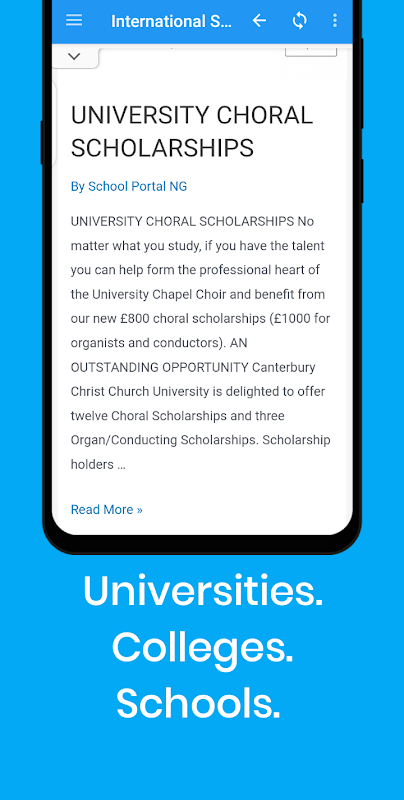 International S...

UNIVERSITY CHORAL SCHOLARSHIPS

By School Portal NG

UNIVERSITY CHORAL SCHOLARSHIPS No matter what you study, if you have the talent you can help form the professional heart of the University Chapel Choir and benefit from our new £800 choral scholarships (£1000 for organists and conductors). AN OUTSTANDING OPPORTUNITY Canterbury Christ Church University is delighted to offer twelve Choral Scholarships and three Organ/Conducting Scholarships. Scholarship holders ...

Read More »

Universities.
Colleges.
Schools.